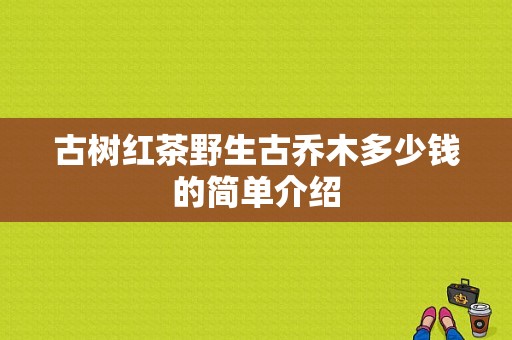 古树红茶野生古乔木多少钱的简单介绍